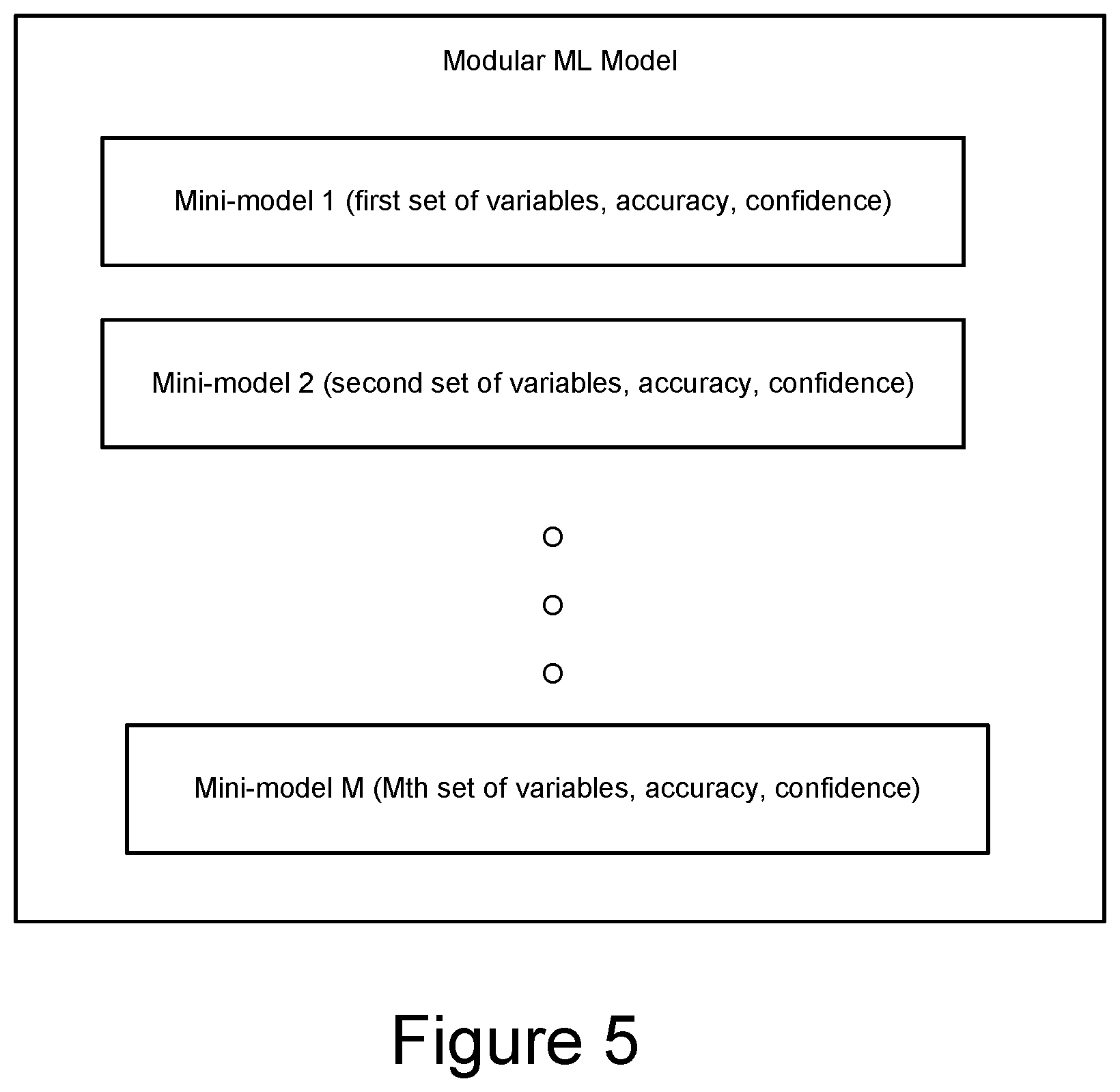 Modular ML Model

Mini-model 1 (first set of variables, accuracy, confidence)

Mini-model 2 (second set of variables, accuracy, confidence)

Mini-model M (Mth set of variables, accuracy, confidence)

Figure 5